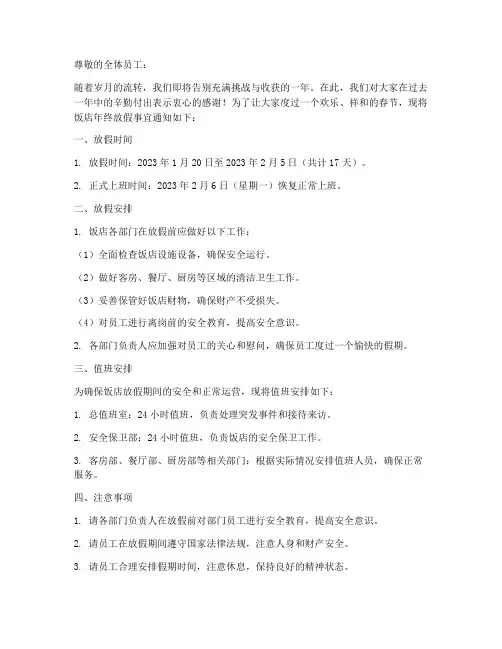 尊敬的全体员工：

随着岁月的流转，我们即将告别充满挑战与收获的一年。在此，我们对大家在过去一年中的辛勤付出表示衷心的感谢！为了让大家度过一个欢乐、祥和的春节，现将饭店年终放假事宜通知如下：

一、放假时间

1. 放假时间：2023 年 1 月 20 日至 2023 年 2 月 5 日（共计 17 天）。

2. 正式上班时间：2023 年 2 月 6 日（星期一）恢复正常上班。

二、放假安排

1. 饭店各部门在放假前应做好以下工作：

（1）全面检查饭店设施设备，确保安全运行。

（2）做好客房、餐厅、厨房等区域的清洁卫生工作。

（3）妥善保管好饭店财物，确保财产不受损失。

（4）对员工进行离岗前的安全教育，提高安全意识。

2. 各部门负责人应加强对员工的关心和慰问，确保员工度过一个愉快的假期。

三、值班安排

为确保饭店放假期间的安全和正常运营，现将值班安排如下：

1. 总值班室：24 小时值班，负责处理突发事件和接待来访。

2. 安全保卫部：24 小时值班，负责饭店的安全保卫工作。

3. 客房部、餐厅部、厨房部等相关部门：根据实际情况安排值班人员，确保正常服务。

四、注意事项

1. 请各部门负责人在放假前对部门员工进行安全教育，提高安全意识。

2. 请员工在放假期间遵守国家法律法规，注意人身和财产安全。

3. 请员工合理安排假期时间，注意休息，保持良好的精神状态。